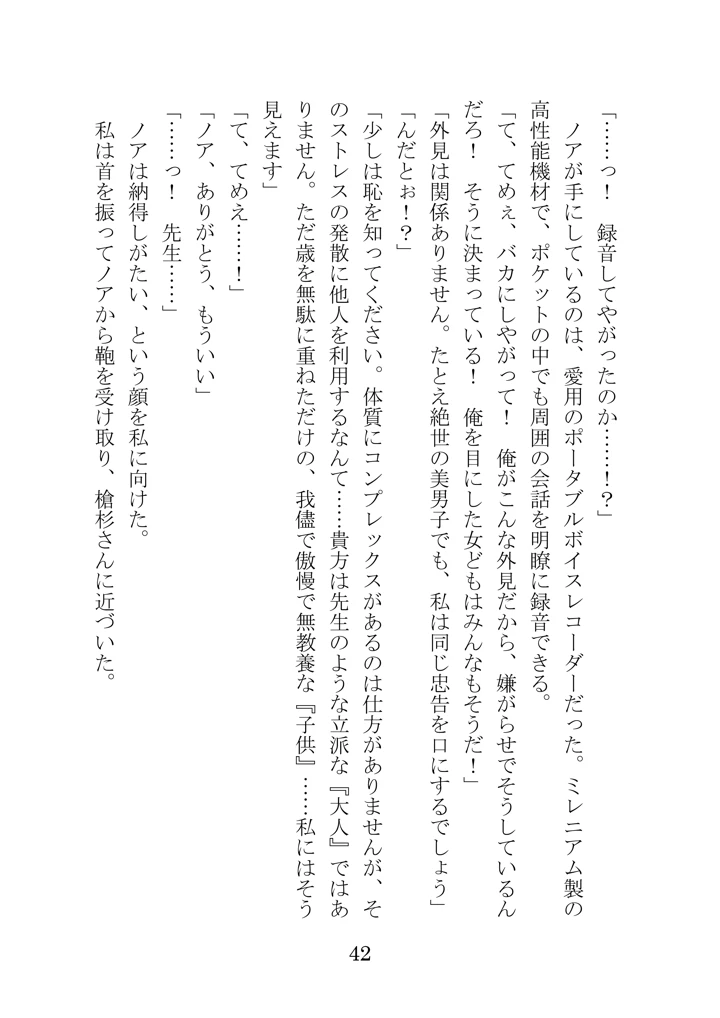 「……っ！　録音してやがったのか……！？」

ノアが手にしているのは、愛用のポータブルボイスレコーダーだった。ミレニアム製の高性能機材で、ポケットの中でも周囲の会話を明瞭に録音できる。

「て、てめぇ、バカにしやがって！　俺がこんな外見だから、嫌がらせでそうしているんだろ！　そうに決まっている！　俺を目にした女どもはみんなもそうだ！」

「外見は関係ありません。たとえ絶世の美男子でも、私は同じ忠告を口にするでしょう」

「んだとぉ！？」

「少しは恥を知ってください。体質にコンプレックスがあるのは仕方がありませんが、そのストレスの発散に他人を利用するなんて……貴方は先生のような立派な『大人』ではありません。ただ歳を無駄に重ねただけの、我儘で傲慢で無教養な『子供』……私にはそう見えます」

「て、てめえ……！」

「ノア、ありがとう、もういい」

「……っ！　先生……」

ノアは納得しがたい、という顔を私に向けた。

私は首を振ってノアから鞄を受け取り、槍杉さんに近づいた。

42